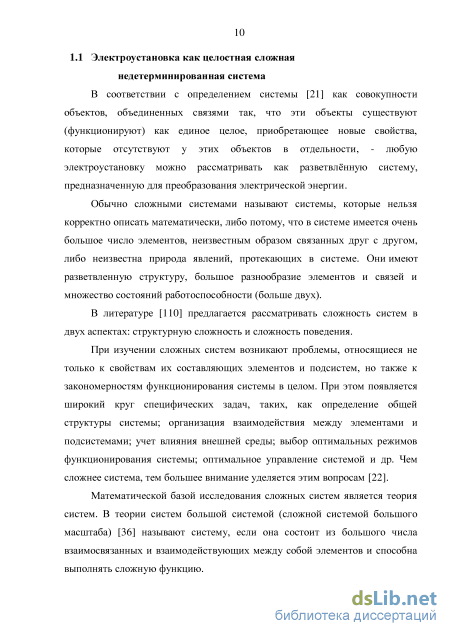 10

1.1 Электроустановка как целостная сложная недетерминированная система

В соответствии с определением системы [21] как совокупности объектов, объединенных связями так, что эти объекты существуют (функционируют) как единое целое, приобретающее новые свойства, которые отсутствуют у этих объектов в отдельности, - любую электроустановку можно рассматривать как разветвлённую систему, предназначенную для преобразования электрической энергии.

Обычно сложными системами называют системы, которые нельзя корректно описать математически, либо потому, что в системе имеется очень большое число элементов, неизвестным образом связанных друг с другом, либо неизвестна природа явлений, протекающих в системе. Они имеют разветвленную структуру, большое разнообразие элементов и связей и множество состояний работоспособности (больше двух).

В литературе [110] предлагается рассматривать сложность систем в двух аспектах: структурную сложность и сложность поведения.

При изучении сложных систем возникают проблемы, относящиеся не только к свойствам их составляющих элементов и подсистем, но также к закономерностям функционирования системы в целом. При этом появляется широкий круг специфических задач, таких, как определение общей структуры системы; организация взаимодействия между элементами и подсистемами; учет влияния внешней среды; выбор оптимальных режимов функционирования системы; оптимальное управление системой и др. Чем сложнее система, тем большее внимание уделяется этим вопросам [22].

Математической базой исследования сложных систем является теория систем. В теории систем большой системой (сложной системой большого масштаба) [36] называют систему, если она состоит из большого числа взаимосвязанных и взаимодействующих между собой элементов и способна выполнять сложную функцию.

dsLib.net
библиотека диссертаций